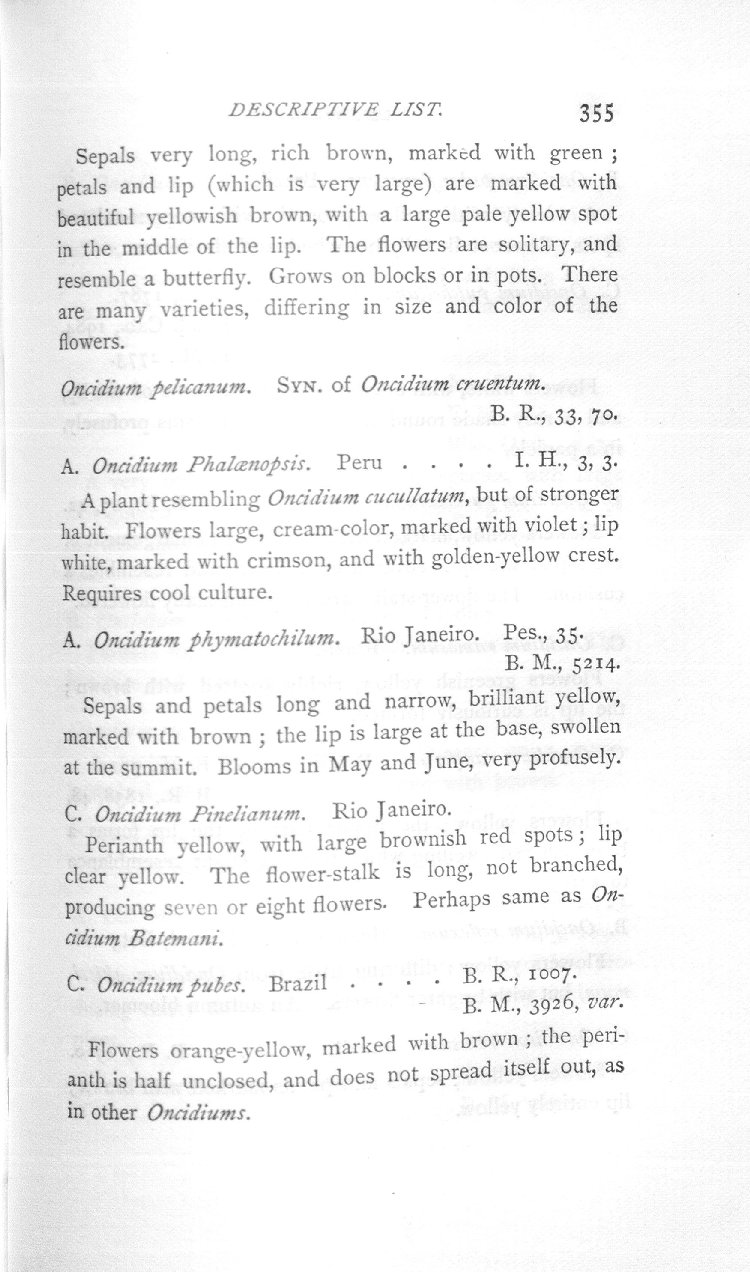 DESCRIPTIVE LIST. 355

Sepals very long, rich brown, marked with green; petals and lip (which is very large) are marked with beautiful yellowish brown, with a large pale yellow spot in the middle of the lip. The flowers are solitary, and resemble a butterfly. Grows on blocks or in pots. There are many varieties, differing in size and color of the flowers.

Oncidium pelicanum. SYN. of Oncidium cruentum.
B. R., 33, 70.

A. Oncidium Phalænopsis. Peru . . . . I. H., 3, 3.

A plant resembling Oncidium cucullatum, but of stronger habit. Flowers large, cream-color, marked with violet; lip white, marked with crimson, and with golden-yellow crest. Requires cool culture.

A. Oncidium phymatochilum. Rio Janeiro. Pes., 35.
B. M., 5214.

Sepals and petals long and narrow, brilliant yellow, marked with brown; the lip is large at the base, swollen at the summit. Blooms in May and June, very profusely.

C. Oncidium Pinelianum. Rio Janeiro.

Perianth yellow, with large brownish red spots; lip clear yellow. The flower-stalk is long, not branched, producing seven or eight flowers. Perhaps same as Oncidium Batemani.

C. Oncidium pubes. Brazil . . . . B. R., 1007.
B. M., 3926, var.

Flowers orange-yellow, marked with brown; the perianth is half unclosed, and does not spread itself out, as in other Oncidiums.